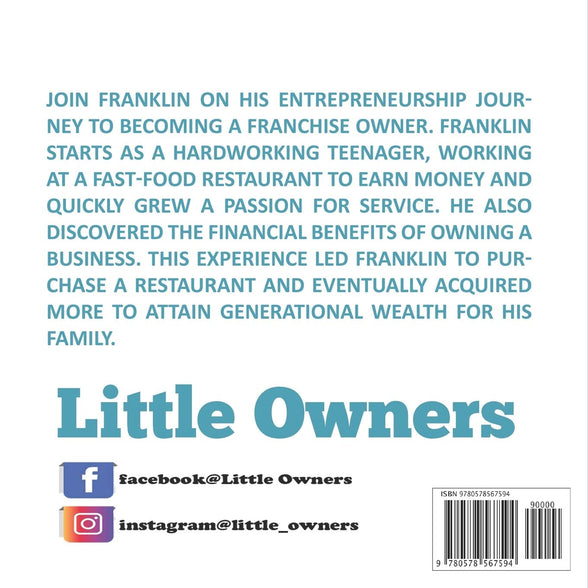 JOIN FRANKLIN ON HIS ENTREPRENEURSHIP JOURNEY TO BECOMING A FRANCHISE OWNER. FRANKLIN STARTS AS A HARDWORKING TEENAGER, WORKING AT A FAST-FOOD RESTAURANT TO EARN MONEY AND QUICKLY GREW A PASSION FOR SERVICE. HE ALSO DISCOVERED THE FINANCIAL BENEFITS OF OWNING A BUSINESS. THIS EXPERIENCE LED FRANKLIN TO PURCHASE A RESTAURANT AND EVENTUALLY ACQUIRED MORE TO ATTAIN GENERATIONAL WEALTH FOR HIS FAMILY.

Little Owners

facebook@Little Owners

instagram@little_owners

ISBN 9780578567594

90000

9 780578 567594